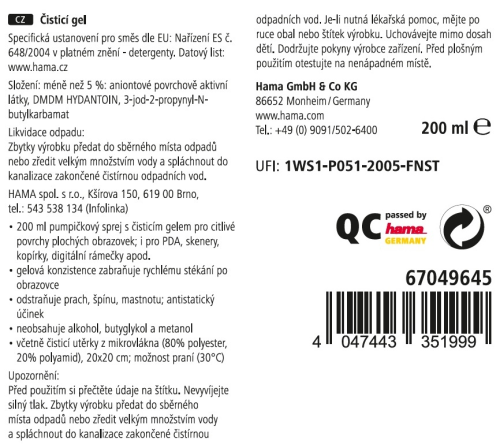 CZ Čisticí gel

Specifická ustanovení pro směs dle EU: Nařízení ES č. 648/2004 v platném znění - detergenty. Datový list: www.hama.cz

Složení: méně než 5 %: aniontové povrchově aktivní látky, DMDM HYDANTOIN, 3-jod-2-propynyl-N-butylkarbamat

Likvidace odpadu:
Zbytky výrobku předat do sběrného místa odpadů nebo zředit velkým množstvím vody a spláchnout do kanalizace zakončené čistírnou odpadních vod.

HAMA spol. s r.o., Kšírova 150, 619 00 Brno, tel.: 543 538 134 (Infolinka)

• 200 ml pumpičkový sprej s čisticím gelem pro citlivé povrchy plochých obrazovek; i pro PDA, skenery, kopírky, digitální rámečky apod.
• gelová konzistence zabraňuje rychlému stékání po obrazovce
• odstraňuje prach, špínu, mastnotu; antistatický účinek
• neobsahuje alkohol, butyglykol a metanol
• včetně čisticí utěrky z mikrovlákna (80% polyester, 20% polyamid), 20x20 cm; možnost praní (30°C)

Upozornění:
Před použitím si přečtěte údaje na štítku. Nevyvíjejte silný tlak. Zbytky výrobku předat do sběrného místa odpadů nebo zředit velkým množstvím vody a spláchnout do kanalizace zakončené čistírnou odpadních vod. Je-li nutná lékařská pomoc, mějte po ruce obal nebo štítek výrobku. Uchovávejte mimo dosah dětí. Dodržujte pokyny výrobce zařízení. Před plošným použitím otestujte na nenápadném místě.

Hama GmbH & Co KG
86652 Monheim / Germany
www.hama.com
Tel.: +49 (0) 9091/502-6400

200 ml ℮

UFI: 1WS1-P051-2005-FNST

QC passed by hama GERMANY

®

67049645

4 047443 351999